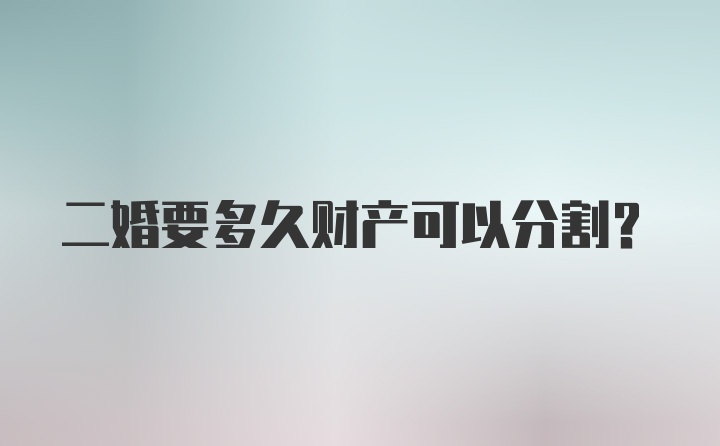 二婚要多久财产可以分割?